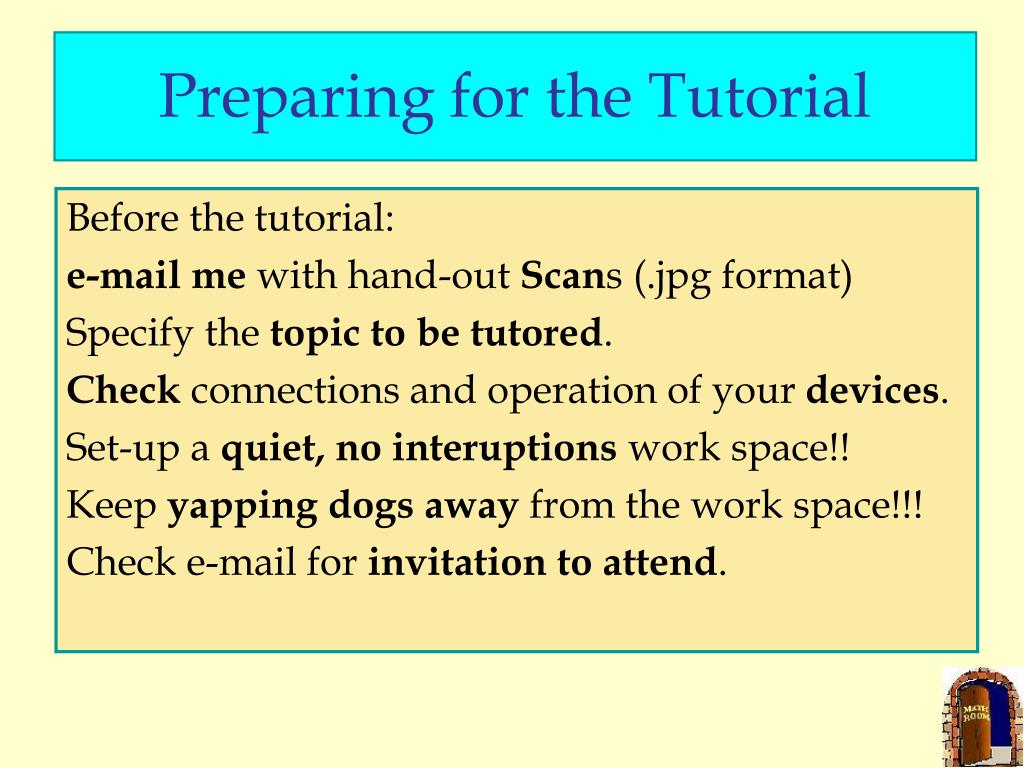 Preparing for the Tutorial

Before the tutorial:
e-mail me with hand-out Scans (.jpg format)
Specify the topic to be tutored.
Check connections and operation of your devices.
Set-up a quiet, no interuptions work space!!
Keep yapping dogs away from the work space!!!
Check e-mail for invitation to attend.

MATH ROOM